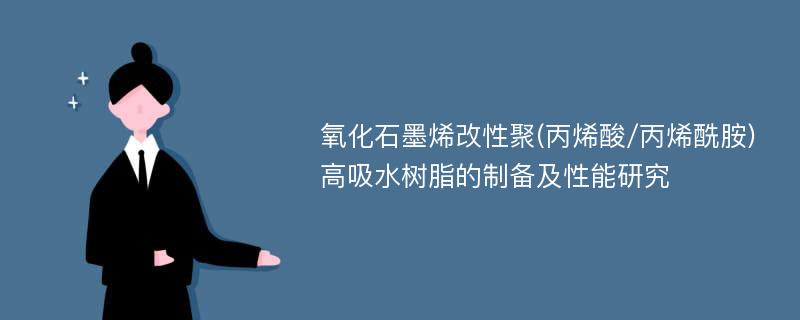 氧化石墨烯改性聚(丙烯酸/丙烯酰胺)高吸水树脂的制备及性能研究